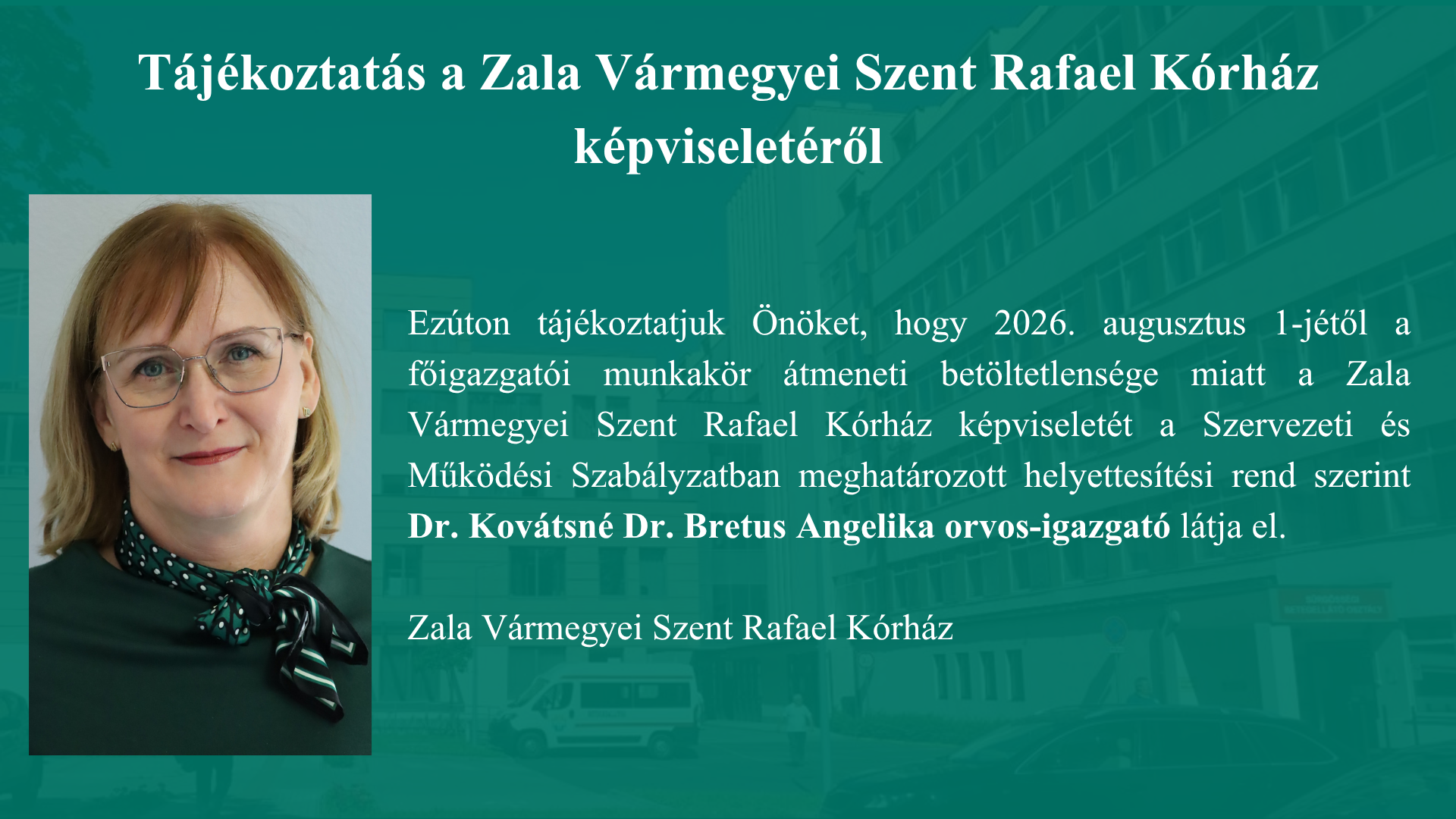 Tájékoztatás a Zala Vármegyei Szent Rafael Kórház képviseletéről

Ezúton tájékoztatjuk Önöket, hogy 2026. augusztus 1-jétől a főigazgatói munkakör átmeneti betöltetlensége miatt a Zala Vármegyei Szent Rafael Kórház képviseletét a Szervezeti és Működési Szabályzatban meghatározott helyettesítési rend szerint Dr. Kovátsné Dr. Bretus Angelika orvos-igazgató látja el.

Zala Vármegyei Szent Rafael Kórház